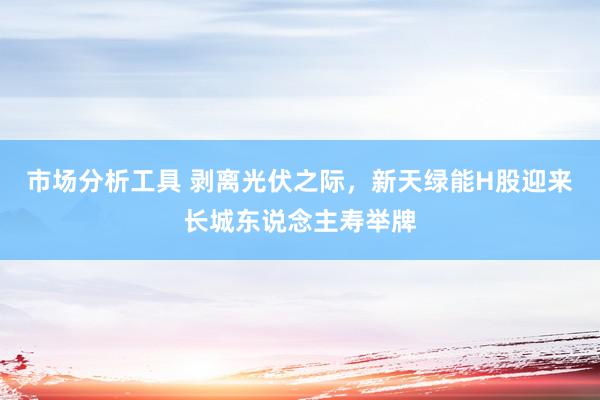 市场分析工具 剥离光伏之际，新天绿能H股迎来长城东说念主寿举牌